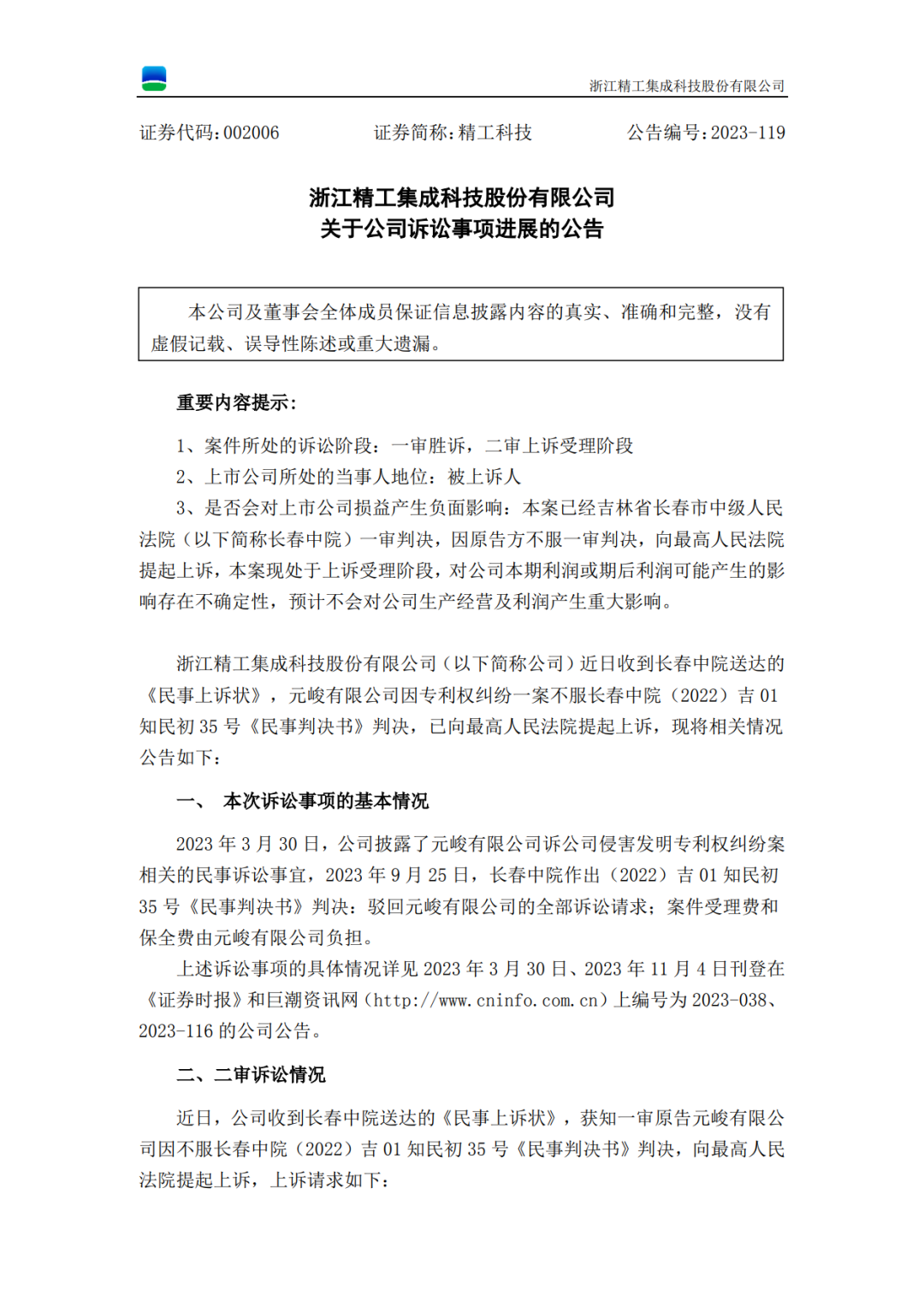 浙江精工集成科技股份有限公司

证券代码：002006　　证券简称：精工科技　　公告编号：2023-119

浙江精工集成科技股份有限公司
关于公司诉讼事项进展的公告

本公司及董事会全体成员保证信息披露内容的真实、准确和完整，没有虚假记载、误导性陈述或重大遗漏。

重要内容提示：

1、案件所处的诉讼阶段：一审胜诉，二审上诉受理阶段

2、上市公司所处的当事人地位：被上诉人

3、是否会对上市公司损益产生负面影响：本案已经吉林省长春市中级人民法院（以下简称长春中院）一审判决，因原告方不服一审判决，向最高人民法院提起上诉，本案现处于上诉受理阶段，对公司本期利润或期后利润可能产生的影响存在不确定性，预计不会对公司生产经营及利润产生重大影响。

浙江精工集成科技股份有限公司（以下简称公司）近日收到长春中院送达的《民事上诉状》，元峻有限公司因专利权纠纷一案不服长春中院（2022）吉 01 知民初 35 号《民事判决书》判决，已向最高人民法院提起上诉，现将相关情况公告如下：

一、　本次诉讼事项的基本情况

2023 年 3 月 30 日，公司披露了元峻有限公司诉公司侵害发明专利权纠纷案相关的民事诉讼事宜，2023 年 9 月 25 日，长春中院作出（2022）吉 01 知民初 35 号《民事判决书》判决：驳回元峻有限公司的全部诉讼请求；案件受理费和保全费由元峻有限公司负担。

上述诉讼事项的具体情况详见 2023 年 3 月 30 日、2023 年 11 月 4 日刊登在《证券时报》和巨潮资讯网（http://www.cninfo.com.cn）上编号为 2023-038、2023-116 的公司公告。

二、二审诉讼情况

近日，公司收到长春中院送达的《民事上诉状》，获知一审原告元峻有限公司因不服长春中院（2022）吉 01 知民初 35 号《民事判决书》判决，向最高人民法院提起上诉，上诉请求如下：